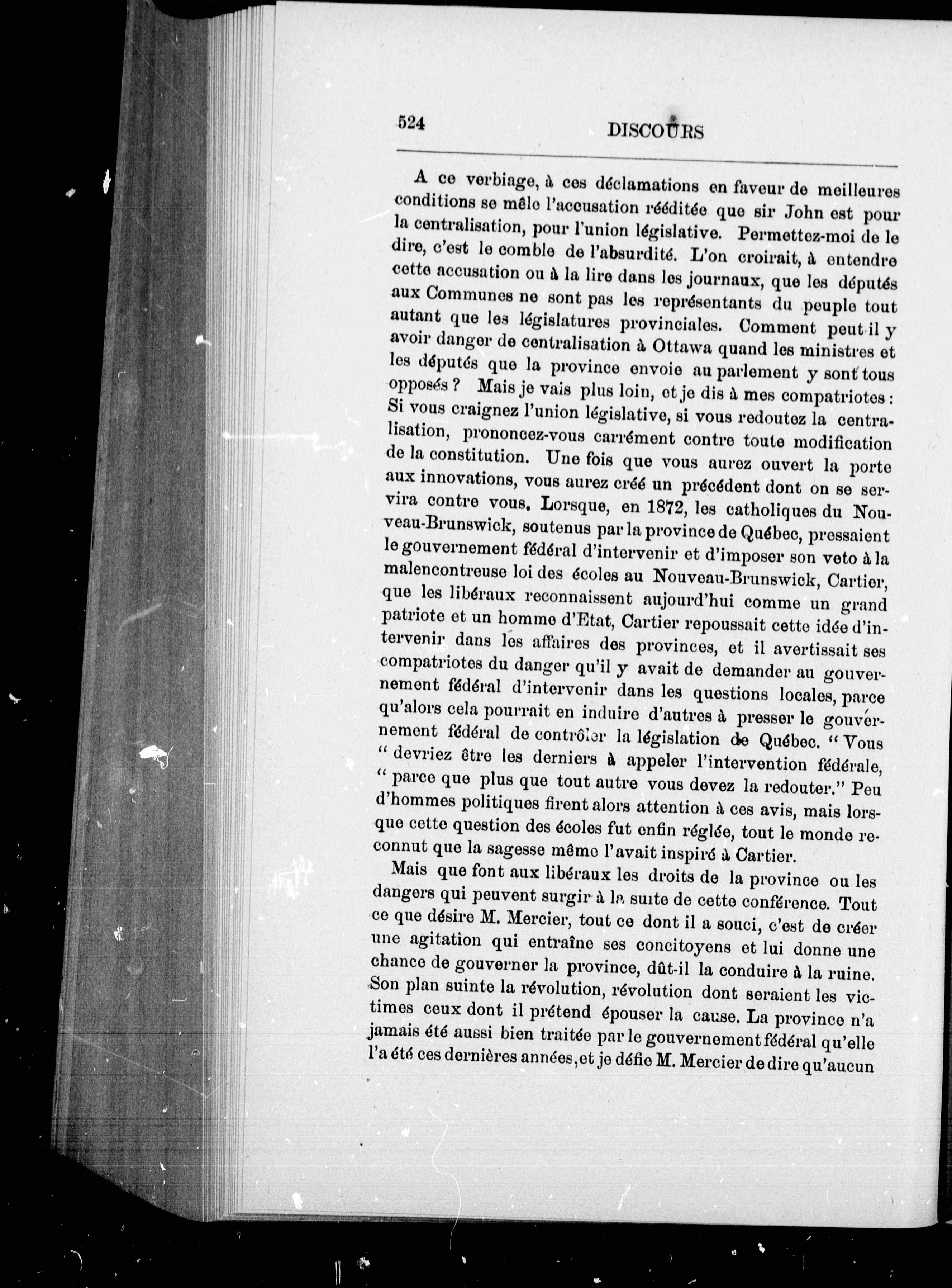 524 DISCOURS

A ce verbiage, à ces déclamations en faveur de meilleures conditions se mêle l'accusation rééditée que sir John est pour la centralisation, pour l'union législative. Permettez-moi de le dire, c'est le comble de l'absurdité. L'on croirait, à entendre cette accusation ou à la lire dans les journaux, que les députés aux Communes ne sont pas les représentants du peuple tout autant que les législatures provinciales. Comment peut-il y avoir danger de centralisation à Ottawa quand les ministres et les députés que la province envoie au parlement y sont tous opposés ? Mais je vais plus loin, et je dis à mes compatriotes : Si vous craignez l'union législative, si vous redoutez la centralisation, prononcez-vous carrément contre toute modification de la constitution. Une fois que vous aurez ouvert la porte aux innovations, vous aurez créé un précédent dont on se servira contre vous. Lorsque, en 1872, les catholiques du Nouveau-Brunswick, soutenus par la province de Québec, pressaient le gouvernement fédéral d'intervenir et d'imposer son veto à la malencontreuse loi des écoles au Nouveau-Brunswick, Cartier, que les libéraux reconnaissent aujourd'hui comme un grand patriote et un homme d'Etat, Cartier repoussait cette idée d'intervenir dans les affaires des provinces, et il avertissait ses compatriotes du danger qu'il y avait de demander au gouvernement fédéral d'intervenir dans les questions locales, parce qu'alors cela pourrait en induire d'autres à presser le gouvernement fédéral de contrôler la législation de Québec. " Vous " devriez être les derniers à appeler l'intervention fédérale, " parce que plus que tout autre vous devez la redouter." Peu d'hommes politiques firent alors attention à ces avis, mais lorsque cette question des écoles fut enfin réglée, tout le monde reconnut que la sagesse même l'avait inspiré à Cartier.

Mais que font aux libéraux les droits de la province ou les dangers qui peuvent surgir à la suite de cette conférence. Tout ce que désire M. Mercier, tout ce dont il a souci, c'est de créer une agitation qui entraîne ses concitoyens et lui donne une chance de gouverner la province, dût-il la conduire à la ruine. Son plan suinte la révolution, révolution dont seraient les victimes ceux dont il prétend épouser la cause. La province n'a jamais été aussi bien traitée par le gouvernement fédéral qu'elle l'a été ces dernières années, et je défie M. Mercier de dire qu'aucun